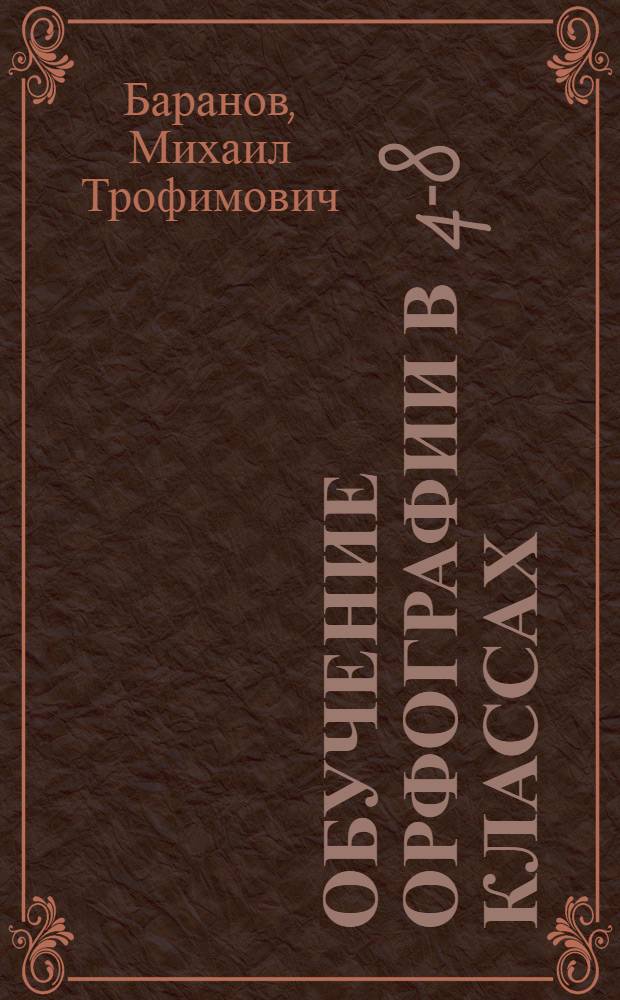 Баранов, Михаил Трофимович

ОБУЧЕНИЕ ОРФОГРАФИИ В 4-8 КЛАССАХ